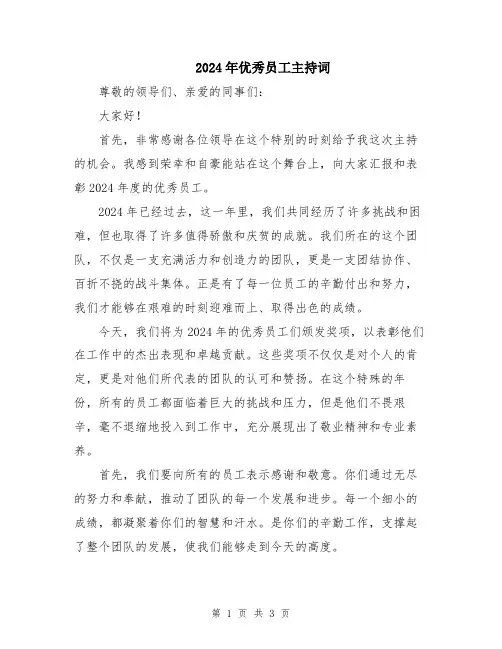 2024年优秀员工主持词

尊敬的领导们、亲爱的同事们:

大家好!

首先，非常感谢各位领导在这个特别的时刻给予我这次主持的机会。我感到荣幸和自豪能站在这个舞台上，向大家汇报和表彰2024年度的优秀员工。

2024年已经过去，这一年里，我们共同经历了许多挑战和困难，但也取得了许多值得骄傲和庆贺的成就。我们所在的这个团队，不仅是一支充满活力和创造力的团队，更是一支团结协作、百折不挠的战斗集体。正是有了每一位员工的辛勤付出和努力，我们才能够在艰难的时刻迎难而上、取得出色的成绩。

今天，我们将为2024年的优秀员工们颁发奖项，以表彰他们在工作中的杰出表现和卓越贡献。这些奖项不仅仅是对个人的肯定，更是对他们所代表的团队的认可和赞扬。在这个特殊的年份，所有的员工都面临着巨大的挑战和压力，但是他们不畏艰辛，毫不退缩地投入到工作中，充分展现出了敬业精神和专业素养。

首先，我们要向所有的员工表示感谢和敬意。你们通过无尽的努力和奉献，推动了团队的每一个发展和进步。每一个细小的成绩，都凝聚着你们的智慧和汗水。是你们的辛勤工作，支撑起了整个团队的发展，使我们能够走到今天的高度。

第 1 页 共 3 页